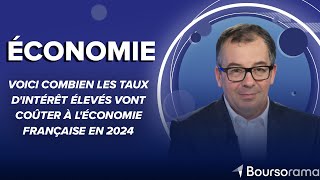 ÉCONOMIE

VOICI COMBIEN LES TAUX D'INTÉRÊT ÉLEVÉS VONT COÛTER À L'ÉCONOMIE FRANÇAISE EN 2024

Boursorama